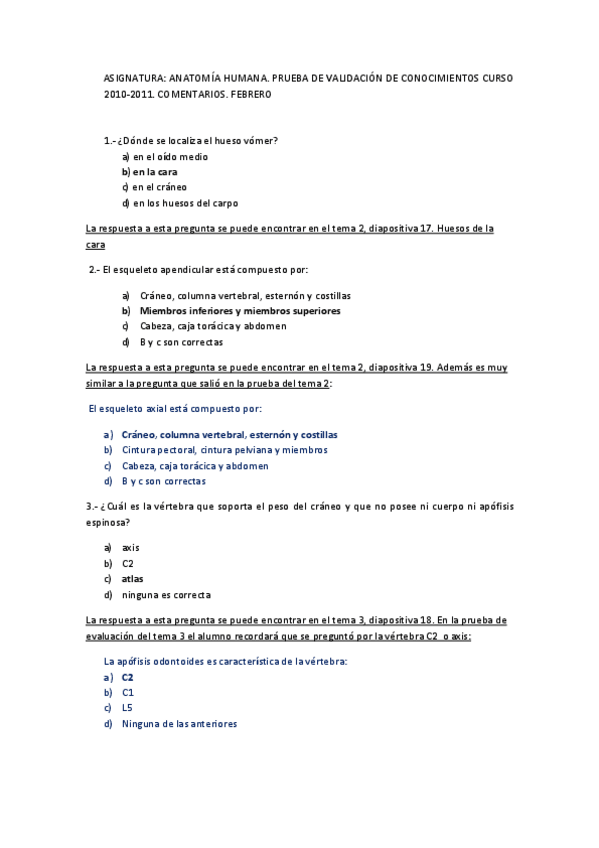 ASIGNATURA: ANATOMÍA HUMANA. PRUEBA DE VALIDACIÓN DE CONOCIMIENTOS CURSO 2010-2011. COMENTARIOS. FEBRERO

1.- ¿Dónde se localiza el hueso vómer?
a) en el oído medio
b) en la cara
c) en el cráneo
d) en los huesos del carpo

La respuesta a esta pregunta se puede encontrar en el tema 2, diapositiva 17. Huesos de la cara

2.- El esqueleto apendicular está compuesto por:

a) Cráneo, columna vertebral, esternón y costillas
b) Miembros inferiores y miembros superiores
c) Cabeza, caja torácica y abdomen
d) B y c son correctas

La respuesta a esta pregunta se puede encontrar en el tema 2, diapositiva 19. Además es muy similar a la pregunta que salió en la prueba del tema 2:

El esqueleto axial está compuesto por:

a) Cráneo, columna vertebral, esternón y costillas
b) Cintura pectoral, cintura pelviana y miembros
c) Cabeza, caja torácica y abdomen
d) B y c son correctas

3.- ¿Cuál es la vértebra que soporta el peso del cráneo y que no posee ni cuerpo ni apófisis espinosa?

a) axis
b) C2
c) atlas
d) ninguna es correcta

La respuesta a esta pregunta se puede encontrar en el tema 3, diapositiva 18. En la prueba de evaluación del tema 3 el alumno recordará que se preguntó por la vértebra C2 o axis:

La apófisis odontoides es característica de la vértebra:
a) C2
b) C1
c) L5
d) Ninguna de las anteriores